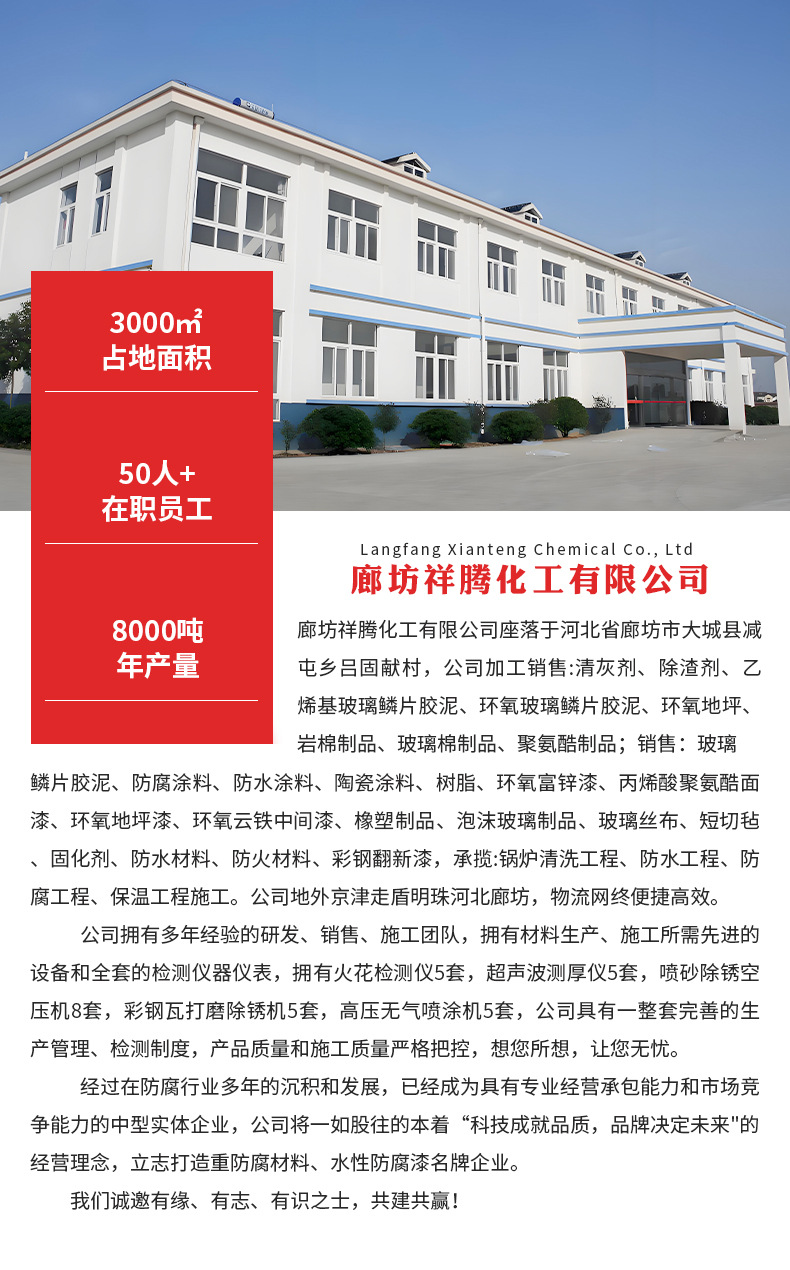 3000㎡
占地面积

50人+
在职员工

8000吨
年产量

Langfang Xianteng Chemical Co., Ltd
廊坊祥腾化工有限公司

廊坊祥腾化工有限公司座落于河北省廊坊市大城县减屯乡吕固献村，公司加工销售:清灰剂、除渣剂、乙烯基玻璃鳞片胶泥、环氧玻璃鳞片胶泥、环氧地坪、岩棉制品、玻璃棉制品、聚氨酯制品；销售：玻璃鳞片胶泥、防腐涂料、防水涂料、陶瓷涂料、树脂、环氧富锌漆、丙烯酸聚氨酯面漆、环氧地坪漆、环氧云铁中间漆、橡塑制品、泡沫玻璃制品、玻璃丝布、短切毡、固化剂、防水材料、防火材料、彩钢翻新漆，承揽:锅炉清洗工程、防水工程、防腐工程、保温工程施工。公司地外京津走盾明珠河北廊坊，物流网终便捷高效。

公司拥有多年经验的研发、销售、施工团队，拥有材料生产、施工所需先进的设备和全套的检测仪器仪表，拥有火花检测仪5套，超声波测厚仪5套，喷砂除锈空压机8套，彩钢瓦打磨除锈机5套，高压无气喷涂机5套，公司具有一整套完善的生产管理、检测制度，产品质量和施工质量严格把控，想您所想，让您无忧。

经过在防腐行业多年的沉积和发展，已经成为具有专业经营承包能力和市场竞争能力的中型实体企业，公司将一如股往的本着“科技成就品质，品牌决定未来"的经营理念，立志打造重防腐材料、水性防腐漆名牌企业。

我们诚邀有缘、有志、有识之士，共建共赢！